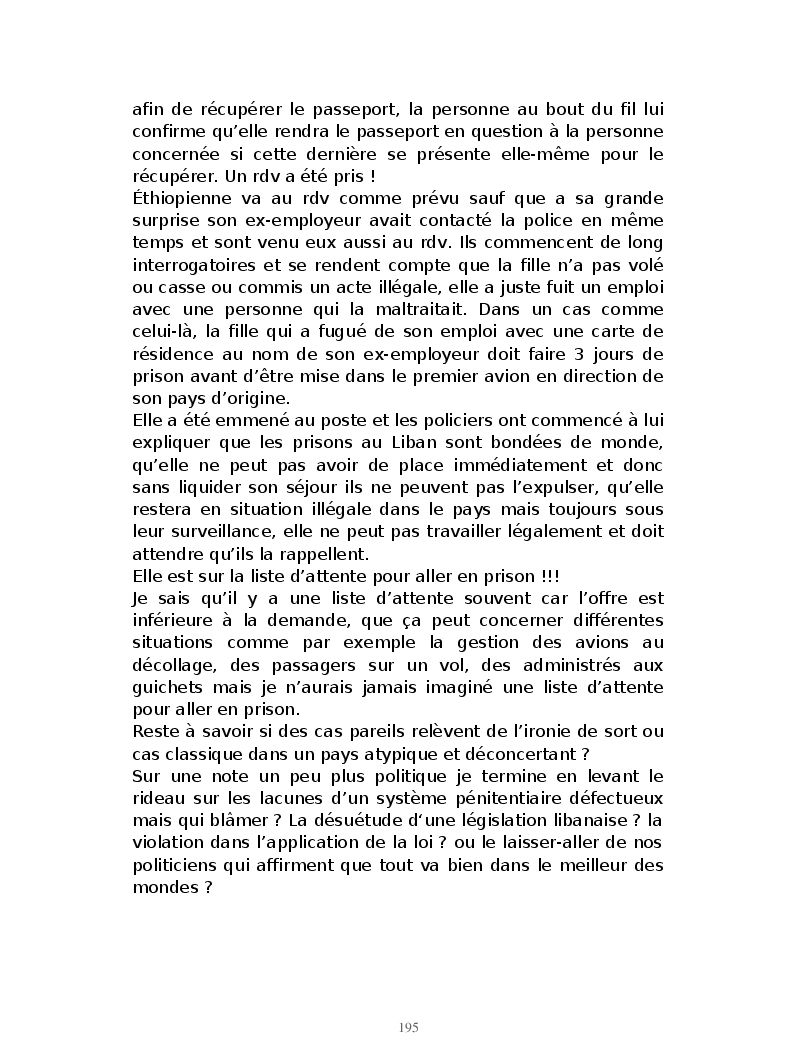 afin de récupérer le passeport, la personne au bout du fil lui confirme qu'elle rendra le passeport en question à la personne concernée si cette dernière se présente elle-même pour le récupérer. Un rdv a été pris !
Éthiopienne va au rdv comme prévu sauf que a sa grande surprise son ex-employeur avait contacté la police en même temps et sont venu eux aussi au rdv. Ils commencent de long interrogatoires et se rendent compte que la fille n'a pas volé ou casse ou commis un acte illégale, elle a juste fuit un emploi avec une personne qui la maltraitait. Dans un cas comme celui-là, la fille qui a fugué de son emploi avec une carte de résidence au nom de son ex-employeur doit faire 3 jours de prison avant d'être mise dans le premier avion en direction de son pays d'origine.
Elle a été emmené au poste et les policiers ont commencé à lui expliquer que les prisons au Liban sont bondées de monde, qu'elle ne peut pas avoir de place immédiatement et donc sans liquider son séjour ils ne peuvent pas l'expulser, qu'elle restera en situation illégale dans le pays mais toujours sous leur surveillance, elle ne peut pas travailler légalement et doit attendre qu'ils la rappellent.
Elle est sur la liste d'attente pour aller en prison !!!
Je sais qu'il y a une liste d'attente souvent car l'offre est inférieure à la demande, que ça peut concerner différentes situations comme par exemple la gestion des avions au décollage, des passagers sur un vol, des administrés aux guichets mais je n'aurais jamais imaginé une liste d'attente pour aller en prison.
Reste à savoir si des cas pareils relèvent de l'ironie de sort ou cas classique dans un pays atypique et déconcertant ?
Sur une note un peu plus politique je termine en levant le rideau sur les lacunes d'un système pénitentiaire défectueux mais qui blâmer ? La désuétude d'une législation libanaise ? la violation dans l'application de la loi ? ou le laisser-aller de nos politiciens qui affirment que tout va bien dans le meilleur des mondes ?

195